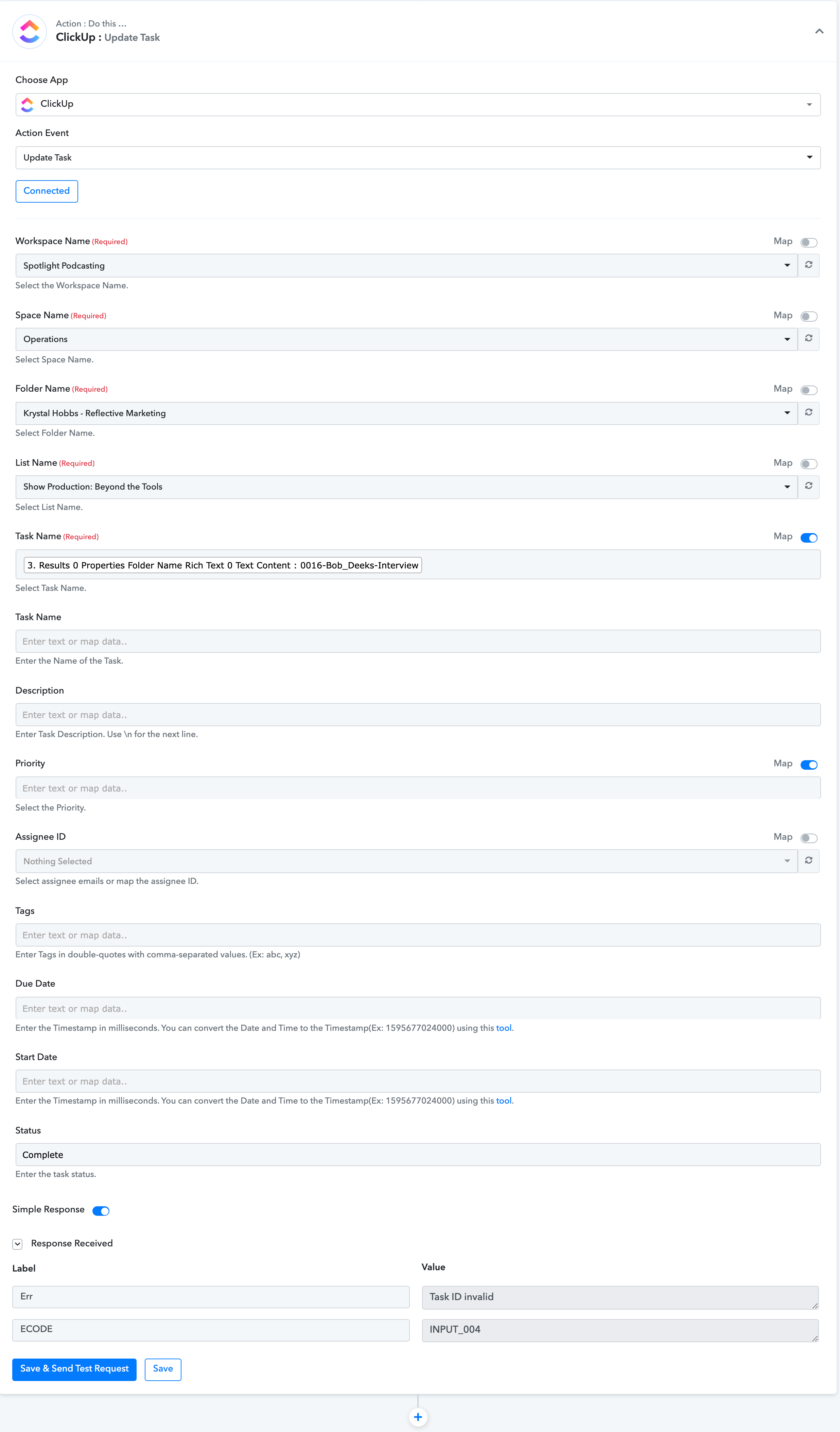 Action : Do this ...
ClickUp : Update Task

Choose App

ClickUp

Action Event

Update Task

Connected

Workspace Name (Required) Map

Spotlight Podcasting

Select the Workspace Name.

Space Name (Required) Map

Operations

Select Space Name.

Folder Name (Required) Map

Krystal Hobbs - Reflective Marketing

Select Folder Name.

List Name (Required) Map

Show Production: Beyond the Tools

Select List Name.

Task Name (Required) Map

3. Results 0 Properties Folder Name Rich Text 0 Text Content : 0016-Bob_Deeks-Interview

Select Task Name.

Task Name

Enter text or map data..

Enter the Name of the Task.

Description

Enter text or map data..

Enter Task Description. Use \n for the next line.

Priority Map

Enter text or map data..

Select the Priority.

Assignee ID Map

Nothing Selected

Select assignee emails or map the assignee ID.

Tags

Enter text or map data..

Enter Tags in double-quotes with comma-separated values. (Ex: abc, xyz)

Due Date

Enter text or map data..

Enter the Timestamp in milliseconds. You can convert the Date and Time to the Timestamp(Ex: 1595677024000) using this tool.

Start Date

Enter text or map data..

Enter the Timestamp in milliseconds. You can convert the Date and Time to the Timestamp(Ex: 1595677024000) using this tool.

Status

Complete

Enter the task status.

Simple Response

Response Received

| Label | Value |
|---|---|
| Err | Task ID invalid |
| ECODE | INPUT_004 |

Save & Send Test Request Save

+